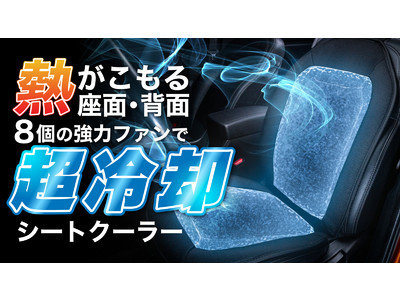 熱がこもる
座面・背面
8個の強力ファンで
超冷却
シートクーラー